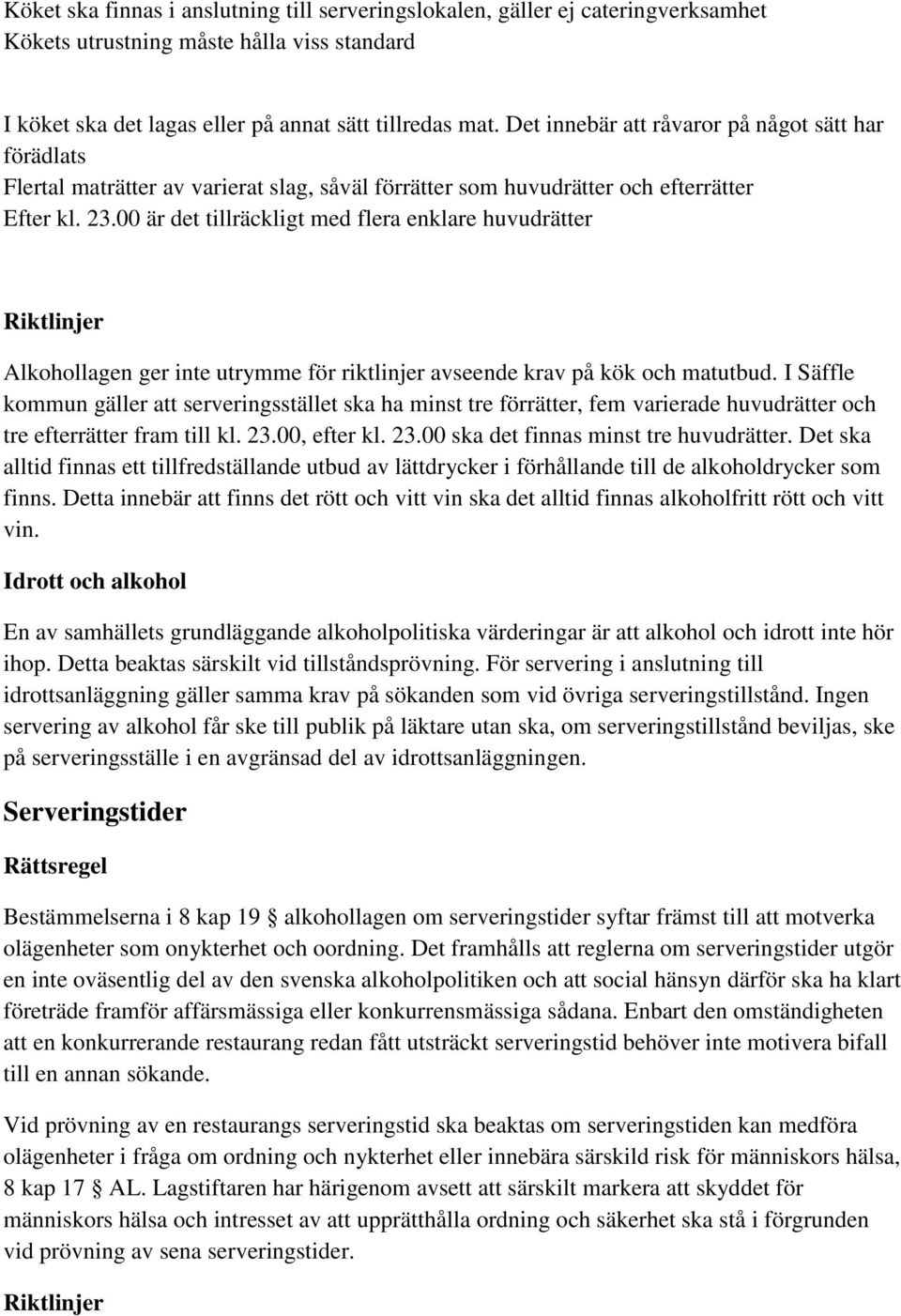 Köket ska finnas i anslutning till serveringslokalen, gäller ej cateringverksamhet
Kökets utrustning måste hålla viss standard

I köket ska det lagas eller på annat sätt tillredas mat. Det innebär att råvaror på något sätt har förädlats
Flertal maträtter av varierat slag, såväl förrätter som huvudrätter och efterrätter
Efter kl. 23.00 är det tillräckligt med flera enklare huvudrätter

Riktlinjer

Alkohollagen ger inte utrymme för riktlinjer avseende krav på kök och matutbud. I Säffle kommun gäller att serveringsstället ska ha minst tre förrätter, fem varierade huvudrätter och tre efterrätter fram till kl. 23.00, efter kl. 23.00 ska det finnas minst tre huvudrätter. Det ska alltid finnas ett tillfredställande utbud av lättdrycker i förhållande till de alkoholdrycker som finns. Detta innebär att finns det rött och vitt vin ska det alltid finnas alkoholfritt rött och vitt vin.

Idrott och alkohol

En av samhällets grundläggande alkoholpolitiska värderingar är att alkohol och idrott inte hör ihop. Detta beaktas särskilt vid tillståndsprövning. För servering i anslutning till idrottsanläggning gäller samma krav på sökanden som vid övriga serveringstillstånd. Ingen servering av alkohol får ske till publik på läktare utan ska, om serveringstillstånd beviljas, ske på serveringsställe i en avgränsad del av idrottsanläggningen.

Serveringstider

Rättsregel

Bestämmelserna i 8 kap 19 § alkohollagen om serveringstider syftar främst till att motverka olägenheter som onykterhet och oordning. Det framhålls att reglerna om serveringstider utgör en inte oväsentlig del av den svenska alkoholpolitiken och att social hänsyn därför ska ha klart företräde framför affärsmässiga eller konkurrensmässiga sådana. Enbart den omständigheten att en konkurrerande restaurang redan fått utsträckt serveringstid behöver inte motivera bifall till en annan sökande.

Vid prövning av en restaurangs serveringstid ska beaktas om serveringstiden kan medföra olägenheter i fråga om ordning och nykterhet eller innebära särskild risk för människors hälsa, 8 kap 17 § AL. Lagstiftaren har härigenom avsett att särskilt markera att skyddet för människors hälsa och intresset av att upprätthålla ordning och säkerhet ska stå i förgrunden vid prövning av sena serveringstider.

Riktlinjer